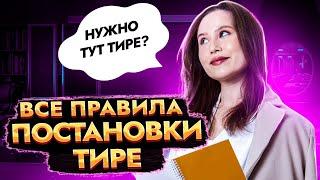 НУЖНО ТУТ ТИРЕ?

ВСЕ ПРАВИЛА ПОСТАНОВКИ ТИРЕ